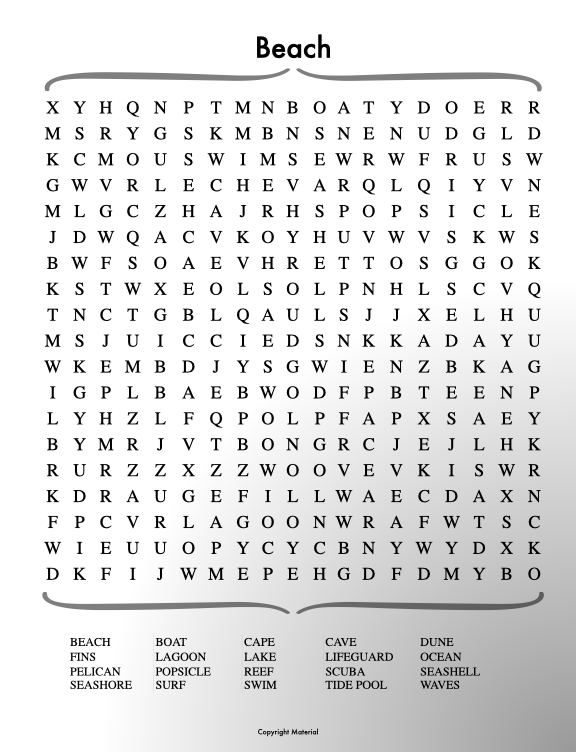 Beach

X Y H Q N P T M N B O A T Y D O E R R
M S R Y G S K M B N S N E N U D G L D
K C M O U S W I M S E W R W F R U S W
G W V R L E C H E V A R Q L Q I Y V N
M L G C Z H A J R H S P O P S I C L E
J D W Q A C V K O Y H U V W V S K W S
B W F S O A E V H R E T T O S G G O K
K S T W X E O L S O L P N H L S C V Q
T N C T G B L Q A U L S J J X E L H U
M S J U I C C I E D S N K K A D A Y U
W K E M B D J Y S G W I E N Z B K A G
I G P L B A E B W O D F P B T E E N P
L Y H Z L F Q P O L P F A P X S A E Y
B Y M R J V T B O N G R C J E J L H K
R U R Z Z X Z Z W O O V E V K I S W R
K D R A U G E F I L L W A E C D A X N
F P C V R L A G O O N W R A F W T S C
W I E U U O P Y C Y C B N Y W Y D X K
D K F I J W M E P E H G D F D M Y B O

BEACH
FINS
PELICAN
SEASHORE

BOAT
LAGOON
POPSICLE
SURF

CAPE
LAKE
REEF
SWIM

CAVE
LIFEGUARD
SCUBA
TIDE POOL

DUNE
OCEAN
SEASHELL
WAVES

Copyright Material